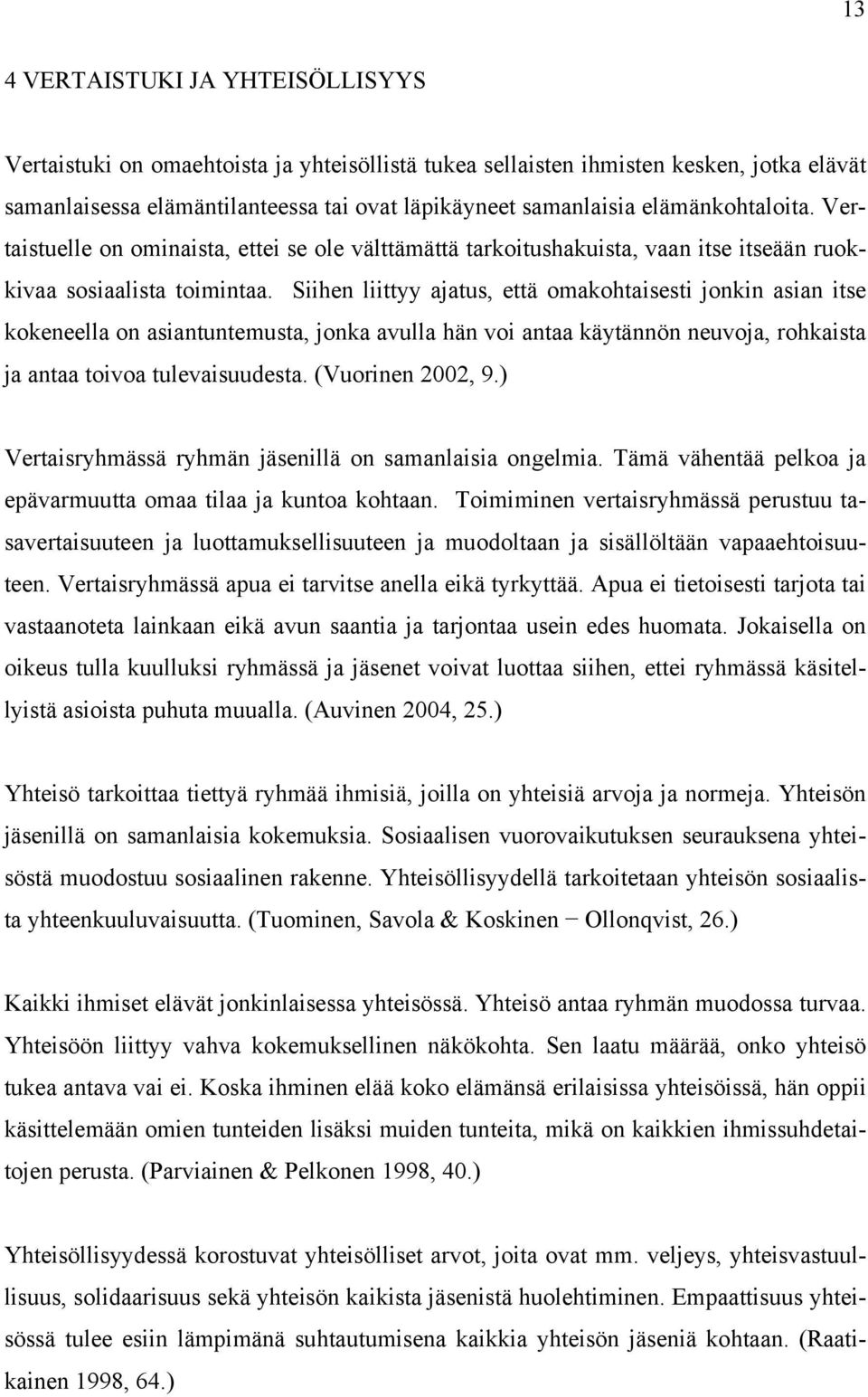 13

4 VERTAISTUKI JA YHTEISÖLLISYYS

Vertaistuki on omaehtoista ja yhteisöllistä tukea sellaisten ihmisten kesken, jotka elävät samanlaisessa elämäntilanteessa tai ovat läpikäyneet samanlaisia elämänkohtaloita. Vertaistuelle on ominaista, ettei se ole välttämättä tarkoitushakuista, vaan itse itseään ruokkivaa sosiaalista toimintaa. Siihen liittyy ajatus, että omakohtaisesti jonkin asian itse kokeneella on asiantuntemusta, jonka avulla hän voi antaa käytännön neuvoja, rohkaista ja antaa toivoa tulevaisuudesta. (Vuorinen 2002, 9.)

Vertaisryhmässä ryhmän jäsenillä on samanlaisia ongelmia. Tämä vähentää pelkoa ja epävarmuutta omaa tilaa ja kuntoa kohtaan. Toimiminen vertaisryhmässä perustuu tasavertaisuuteen ja luottamuksellisuuteen ja muodoltaan ja sisällöltään vapaaehtoisuuteen. Vertaisryhmässä apua ei tarvitse anella eikä tyrkyttää. Apua ei tietoisesti tarjota tai vastaanoteta lainkaan eikä avun saantia ja tarjontaa usein edes huomata. Jokaisella on oikeus tulla kuulluksi ryhmässä ja jäsenet voivat luottaa siihen, ettei ryhmässä käsitellyistä asioista puhuta muualla. (Auvinen 2004, 25.)

Yhteisö tarkoittaa tiettyä ryhmää ihmisiä, joilla on yhteisiä arvoja ja normeja. Yhteisön jäsenillä on samanlaisia kokemuksia. Sosiaalisen vuorovaikutuksen seurauksena yhteisöstä muodostuu sosiaalinen rakenne. Yhteisöllisyydellä tarkoitetaan yhteisön sosiaalista yhteenkuuluvaisuutta. (Tuominen, Savola & Koskinen − Ollonqvist, 26.)

Kaikki ihmiset elävät jonkinlaisessa yhteisössä. Yhteisö antaa ryhmän muodossa turvaa. Yhteisöön liittyy vahva kokemuksellinen näkökohta. Sen laatu määrää, onko yhteisö tukea antava vai ei. Koska ihminen elää koko elämänsä erilaisissa yhteisöissä, hän oppii käsittelemään omien tunteiden lisäksi muiden tunteita, mikä on kaikkien ihmissuhdetaitojen perusta. (Parviainen & Pelkonen 1998, 40.)

Yhteisöllisyydessä korostuvat yhteisölliset arvot, joita ovat mm. veljeys, yhteisvastuullisuus, solidaarisuus sekä yhteisön kaikista jäsenistä huolehtiminen. Empaattisuus yhteisössä tulee esiin lämpimänä suhtautumisena kaikkia yhteisön jäseniä kohtaan. (Raatikainen 1998, 64.)